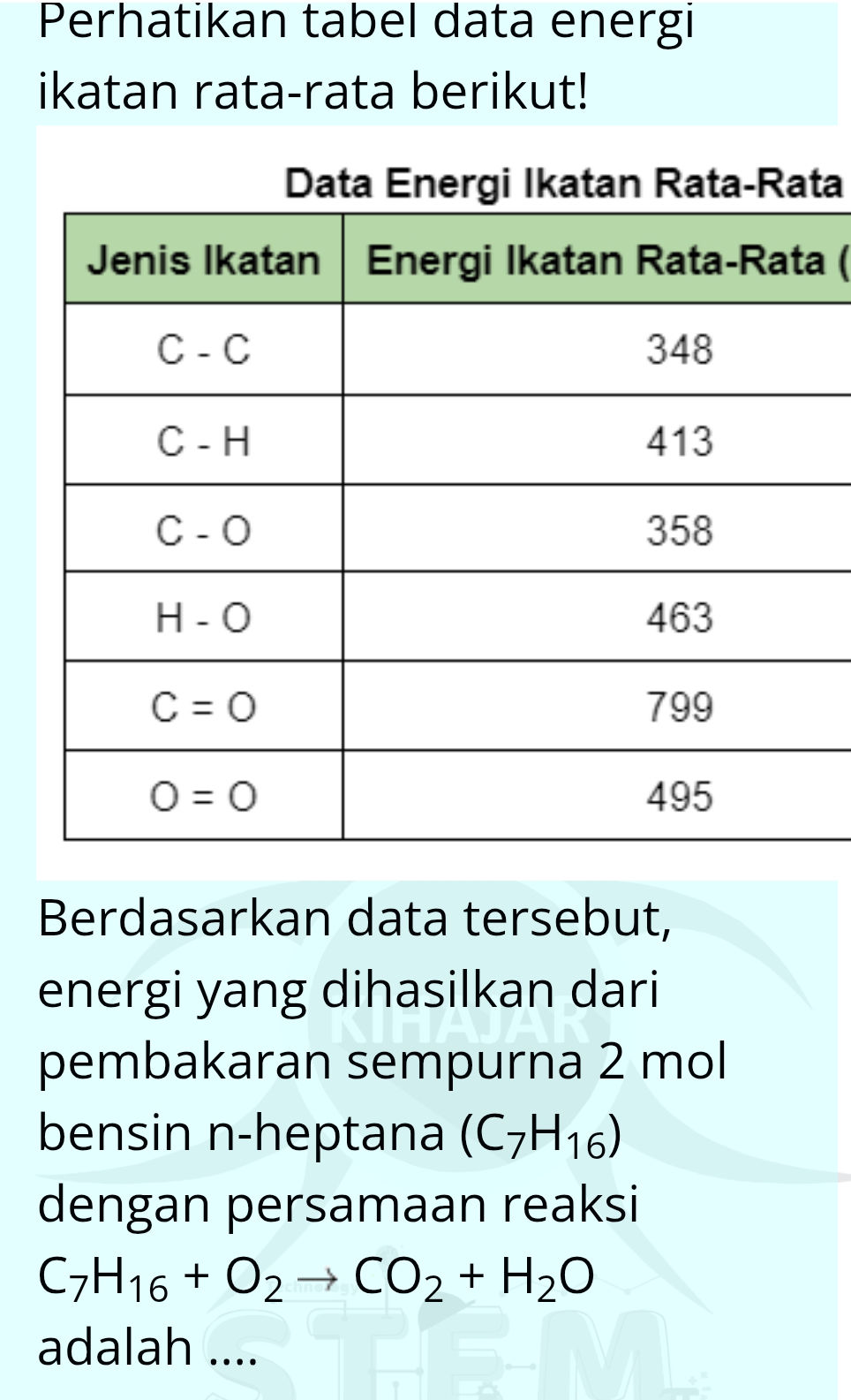 Perhatikan tabel data energi ikatan rata-rata berikut!

Data Energi Ikatan Rata-Rata

| Jenis Ikatan | Energi Ikatan Rata-Rata ( |
|---|---|
| C - C | 348 |
| C - H | 413 |
| C - O | 358 |
| H - O | 463 |
| C = O | 799 |
| O = O | 495 |

Berdasarkan data tersebut, energi yang dihasilkan dari pembakaran sempurna 2 mol bensin n-heptana ($C_7H_{16}$) dengan persamaan reaksi $C_7H_{16} + O_2 \rightarrow CO_2 + H_2O$ adalah ....

KIHAJAR
STEM